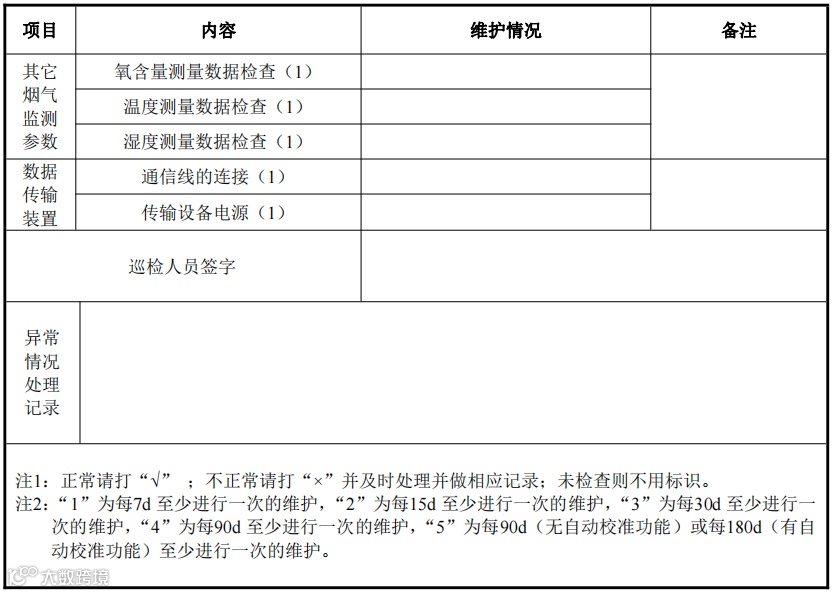 | 项目 | 内容 | 维护情况 | 备注 |
|---|---|---|---|
| 其它烟气监测参数 | 氧含量测量数据检查（1） | | |
| | 温度测量数据检查（1） | | |
| | 湿度测量数据检查（1） | | |
| 数据传输装置 | 通信线的连接（1） | | |
| | 传输设备电源（1） | | |
| 巡检人员签字 | | | |
| 异常情况处理记录 | | | |

注1：正常请打“√” ；不正常请打“×”并及时处理并做相应记录；未检查则不用标识。
注2：“1”为每7d 至少进行一次的维护，“2”为每15d 至少进行一次的维护，“3”为每30d 至少进行一次的维护，“4”为每90d 至少进行一次的维护，“5”为每90d（无自动校准功能）或每180d（有自动校准功能）至少进行一次的维护。

大数跨境